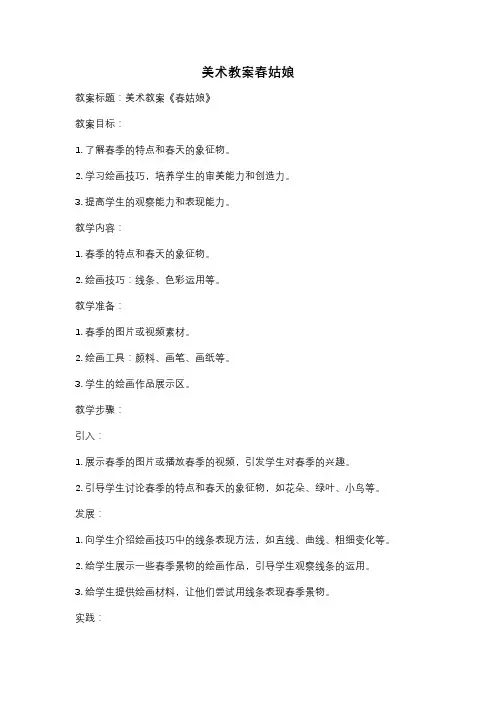 美术教案春姑娘

教案标题：美术教案《春姑娘》

教案目标：

1. 了解春季的特点和春天的象征物。

2. 学习绘画技巧，培养学生的审美能力和创造力。

3. 提高学生的观察能力和表现能力。

教学内容：

1. 春季的特点和春天的象征物。

2. 绘画技巧：线条、色彩运用等。

教学准备：

1. 春季的图片或视频素材。

2. 绘画工具：颜料、画笔、画纸等。

3. 学生的绘画作品展示区。

教学步骤：

引入：

1. 展示春季的图片或播放春季的视频，引发学生对春季的兴趣。

2. 引导学生讨论春季的特点和春天的象征物，如花朵、绿叶、小鸟等。

发展：

1. 向学生介绍绘画技巧中的线条表现方法，如直线、曲线、粗细变化等。

2. 给学生展示一些春季景物的绘画作品，引导学生观察线条的运用。

3. 给学生提供绘画材料，让他们尝试用线条表现春季景物。

实践：